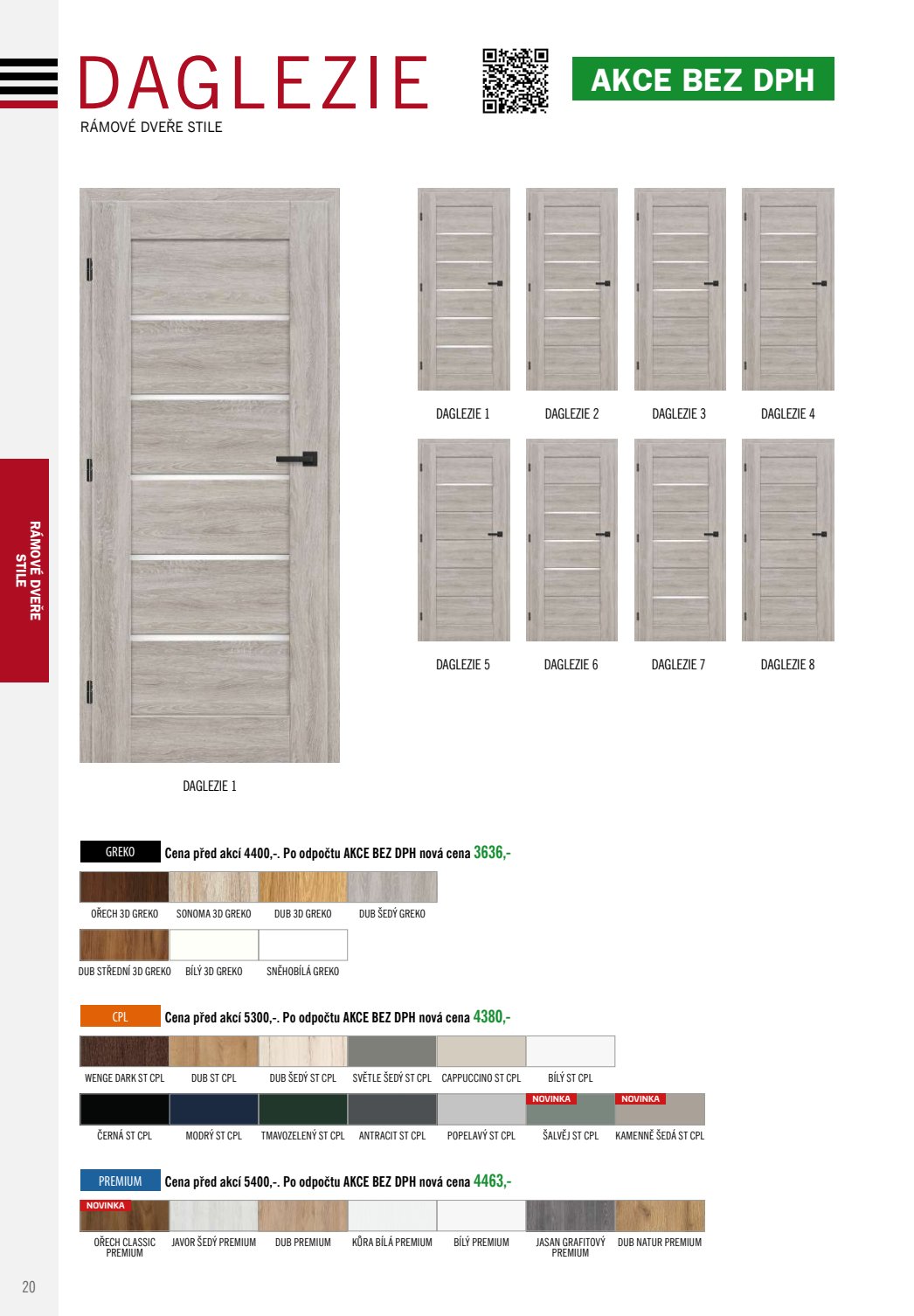 DAGLEZIE

RÁMOVÉ DVEŘE STILE

AKCE BEZ DPH

RÁMOVÉ DVEŘE STILE

DAGLEZIE 1

DAGLEZIE 1

DAGLEZIE 2

DAGLEZIE 3

DAGLEZIE 4

DAGLEZIE 5

DAGLEZIE 6

DAGLEZIE 7

DAGLEZIE 8

GREKO Cena před akcí 4400,-. Po odpočtu AKCE BEZ DPH nová cena 3636,-

OŘECH 3D GREKO
SONOMA 3D GREKO
DUB 3D GREKO
DUB ŠEDÝ GREKO
DUB STŘEDNÍ 3D GREKO
BÍLÝ 3D GREKO
SNĚHOBÍLÁ GREKO

CPL Cena před akcí 5300,-. Po odpočtu AKCE BEZ DPH nová cena 4380,-

WENGE DARK ST CPL
DUB ST CPL
DUB ŠEDÝ ST CPL
SVĚTLE ŠEDÝ ST CPL
CAPPUCCINO ST CPL
BÍLÝ ST CPL
ČERNÁ ST CPL
MODRÝ ST CPL
TMAVOZELENÝ ST CPL
ANTRACIT ST CPL
POPELAVÝ ST CPL
NOVINKA
ŠALVĚJ ST CPL
NOVINKA
KAMENNĚ ŠEDÁ ST CPL

PREMIUM Cena před akcí 5400,-. Po odpočtu AKCE BEZ DPH nová cena 4463,-

NOVINKA
OŘECH CLASSIC PREMIUM
JAVOR ŠEDÝ PREMIUM
DUB PREMIUM
KŮRA BÍLÁ PREMIUM
BÍLÝ PREMIUM
JASAN GRAFITOVÝ PREMIUM
DUB NATUR PREMIUM

20